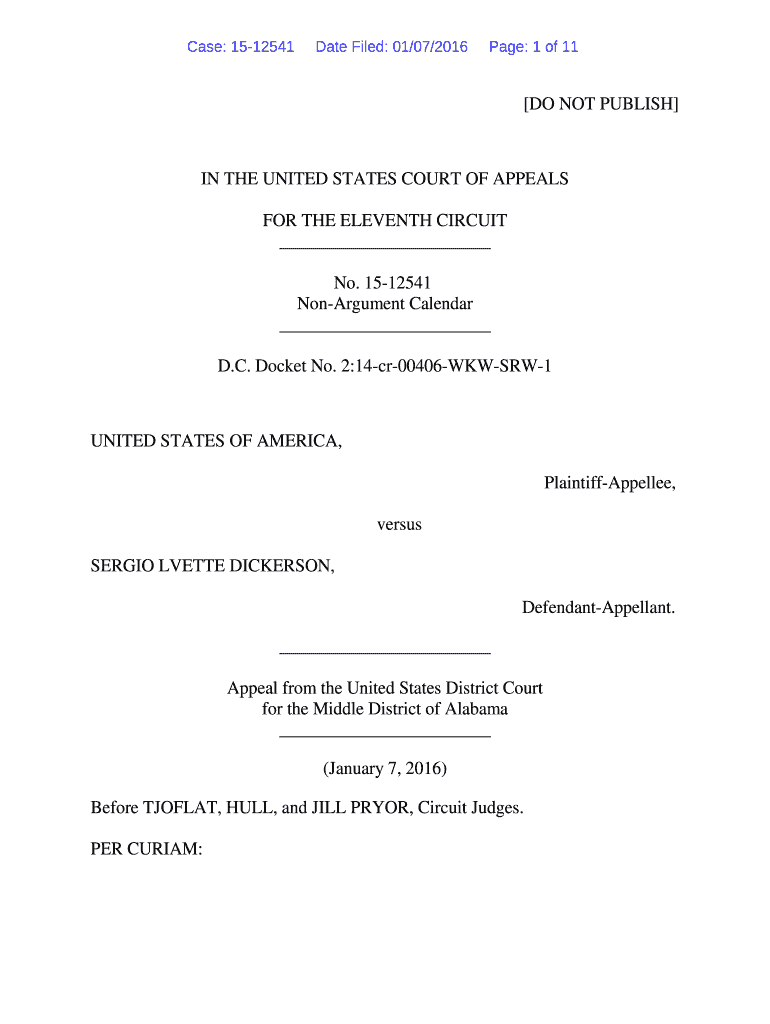 Case: 15-12541 Date Filed: 01/07/2016 Page: 1 of 11

[DO NOT PUBLISH]

IN THE UNITED STATES COURT OF APPEALS

FOR THE ELEVENTH CIRCUIT

No. 15-12541
Non-Argument Calendar

D.C. Docket No. 2:14-cr-00406-WKW-SRW-1

UNITED STATES OF AMERICA,

Plaintiff-Appellee,

versus

SERGIO LVETTE DICKERSON,

Defendant-Appellant.

Appeal from the United States District Court
for the Middle District of Alabama

(January 7, 2016)

Before TJOFLAT, HULL, and JILL PRYOR, Circuit Judges.

PER CURIAM: